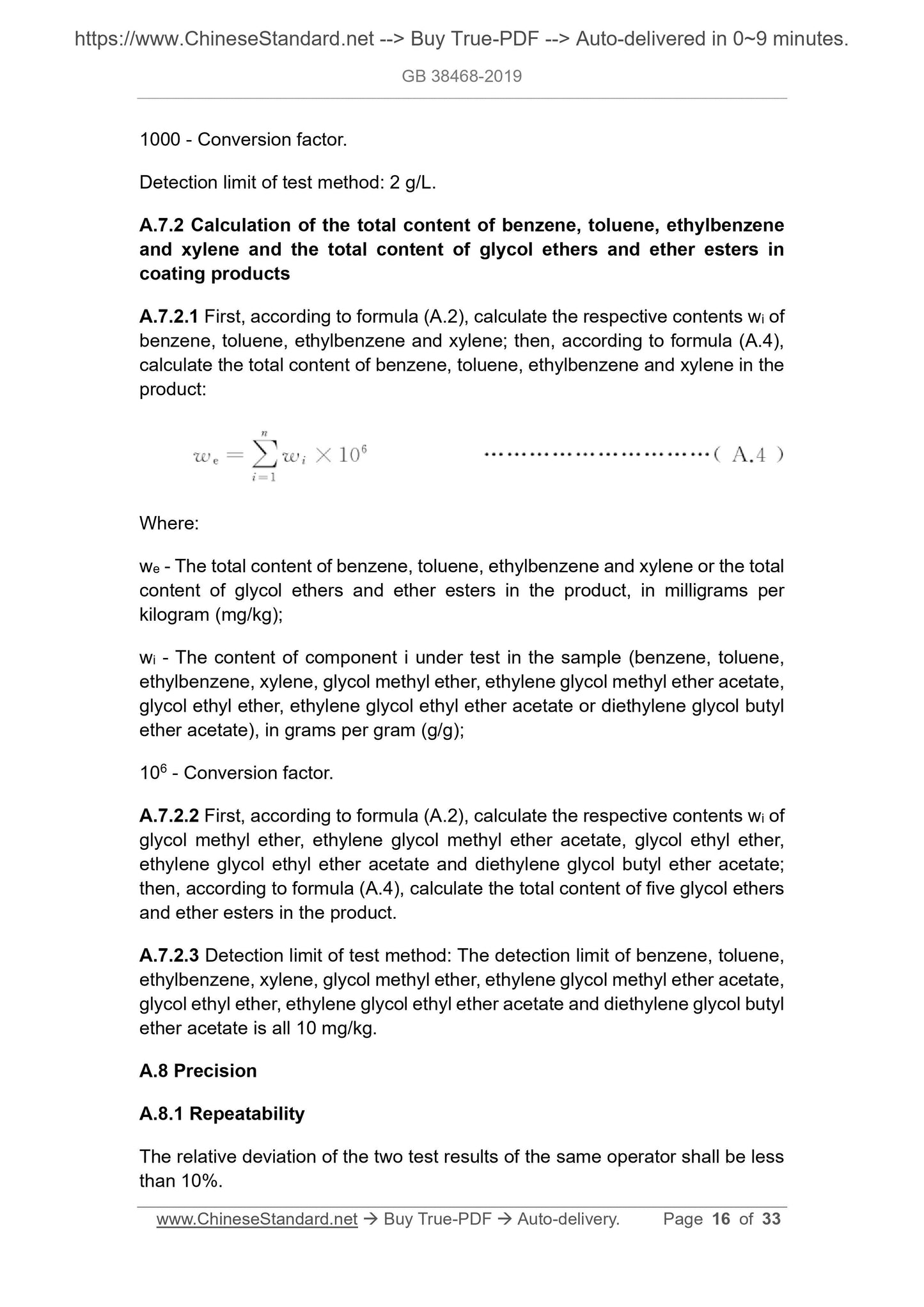 https://www.ChineseStandard.net --> Buy True-PDF --> Auto-delivered in 0~9 minutes.

GB 38468-2019

1000 - Conversion factor.

Detection limit of test method: 2 g/L.

A.7.2 Calculation of the total content of benzene, toluene, ethylbenzene and xylene and the total content of glycol ethers and ether esters in coating products

A.7.2.1 First, according to formula (A.2), calculate the respective contents $w_i$ of benzene, toluene, ethylbenzene and xylene; then, according to formula (A.4), calculate the total content of benzene, toluene, ethylbenzene and xylene in the product:

$w_e = \sum_{i=1}^{n} w_i \times 10^6$ ……………………………( A.4 )

Where:

$w_e$ - The total content of benzene, toluene, ethylbenzene and xylene or the total content of glycol ethers and ether esters in the product, in milligrams per kilogram (mg/kg);

$w_i$ - The content of component i under test in the sample (benzene, toluene, ethylbenzene, xylene, glycol methyl ether, ethylene glycol methyl ether acetate, glycol ethyl ether, ethylene glycol ethyl ether acetate or diethylene glycol butyl ether acetate), in grams per gram (g/g);

$10^6$ - Conversion factor.

A.7.2.2 First, according to formula (A.2), calculate the respective contents $w_i$ of glycol methyl ether, ethylene glycol methyl ether acetate, glycol ethyl ether, ethylene glycol ethyl ether acetate and diethylene glycol butyl ether acetate; then, according to formula (A.4), calculate the total content of five glycol ethers and ether esters in the product.

A.7.2.3 Detection limit of test method: The detection limit of benzene, toluene, ethylbenzene, xylene, glycol methyl ether, ethylene glycol methyl ether acetate, glycol ethyl ether, ethylene glycol ethyl ether acetate and diethylene glycol butyl ether acetate is all 10 mg/kg.

A.8 Precision

A.8.1 Repeatability

The relative deviation of the two test results of the same operator shall be less than 10%.

www.ChineseStandard.net → Buy True-PDF → Auto-delivery. Page 16 of 33